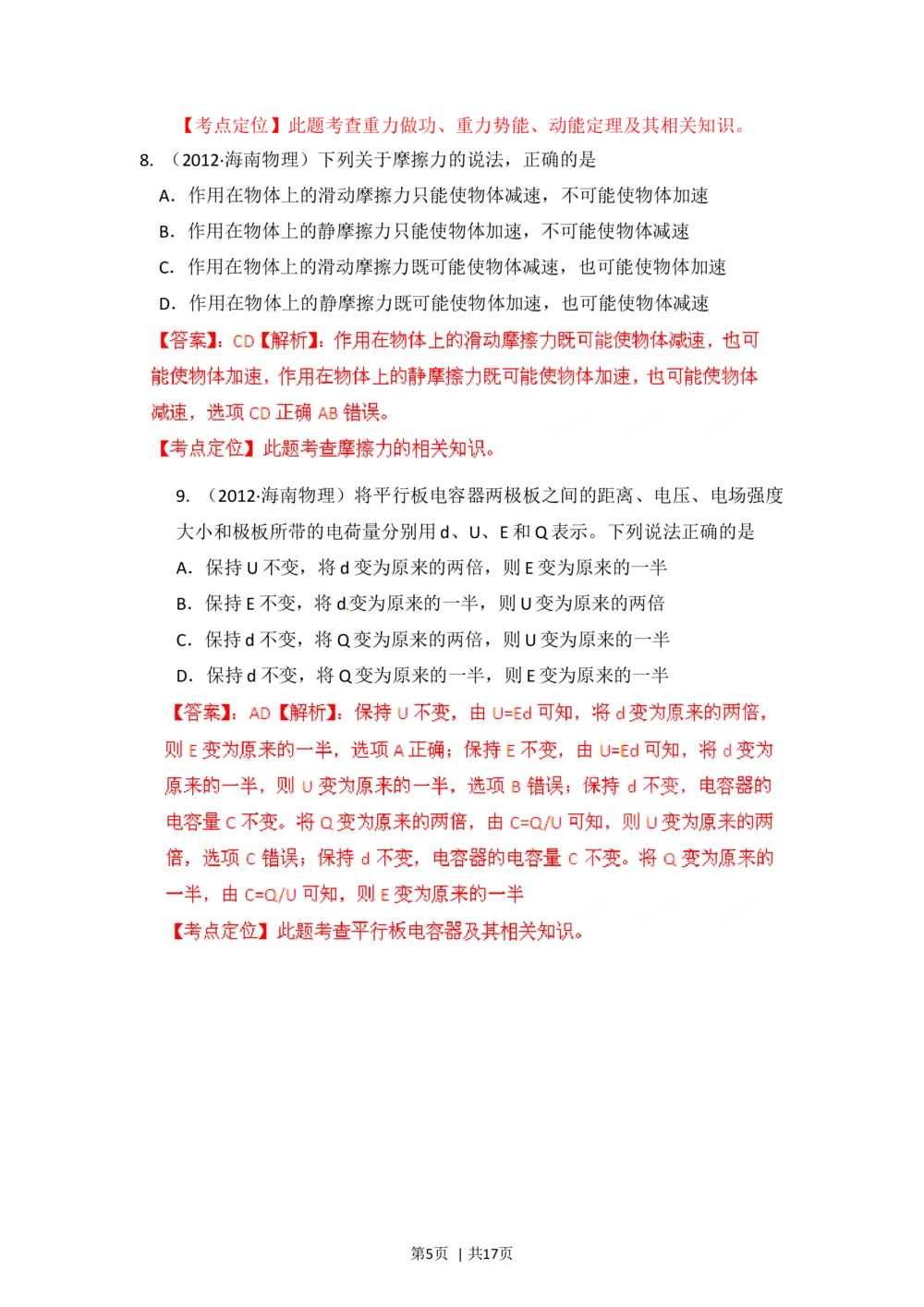 【考点定位】此题考查重力做功、重力势能、动能定理及其相关知识。

8. （2012·海南物理）下列关于摩擦力的说法，正确的是

A. 作用在物体上的滑动摩擦力只能使物体减速，不可能使物体加速

B. 作用在物体上的静摩擦力只能使物体加速，不可能使物体减速

C. 作用在物体上的滑动摩擦力既可能使物体减速，也可能使物体加速

D. 作用在物体上的静摩擦力既可能使物体加速，也可能使物体减速

【答案】：CD【解析】：作用在物体上的滑动摩擦力既可能使物体减速，也可能使物体加速，作用在物体上的静摩擦力既可能使物体加速，也可能使物体减速，选项 CD 正确 AB 错误。

【考点定位】此题考查摩擦力的相关知识。

9. （2012·海南物理）将平行板电容器两极板之间的距离、电压、电场强度大小和极板所带的电荷量分别用 d、U、E 和 Q 表示。下列说法正确的是

A. 保持 U 不变，将 d 变为原来的两倍，则 E 变为原来的一半

B. 保持 E 不变，将 d 变为原来的一半，则 U 变为原来的两倍

C. 保持 d 不变，将 Q 变为原来的两倍，则 U 变为原来的一半

D. 保持 d 不变，将 Q 变为原来的一半，则 E 变为原来的一半

【答案】：AD【解析】：保持 U 不变，由 U=Ed 可知，将 d 变为原来的两倍，则 E 变为原来的一半，选项 A 正确；保持 E 不变，由 U=Ed 可知，将 d 变为原来的一半，则 U 变为原来的一半，选项 B 错误；保持 d 不变，电容器的电容量 C 不变。将 Q 变为原来的两倍，由 C=Q/U 可知，则 U 变为原来的两倍，选项 C 错误；保持 d 不变，电容器的电容量 C 不变。将 Q 变为原来的一半，由 C=Q/U 可知，则 E 变为原来的一半

【考点定位】此题考查平行板电容器及其相关知识。

第5页 | 共17页